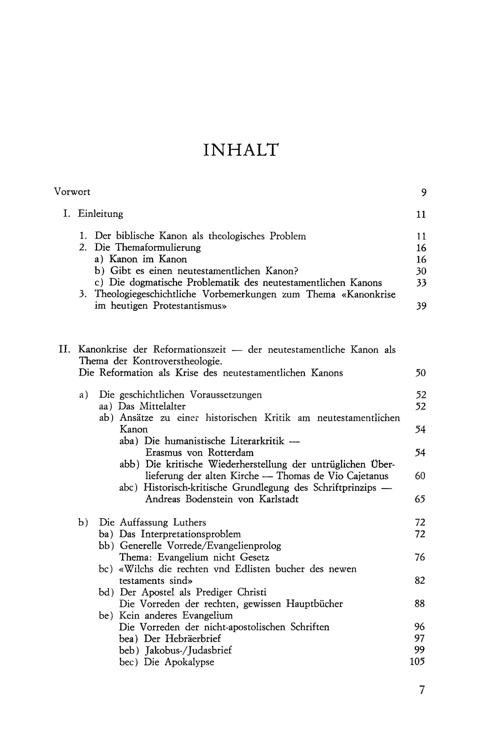 INHALT

Vorwort 9

I. Einleitung 11

1. Der biblische Kanon als theologisches Problem 11
2. Die Themaformulierung 16
a) Kanon im Kanon 16
b) Gibt es einen neutestamentlichen Kanon? 30
c) Die dogmatische Problematik des neutestamentlichen Kanons 33
3. Theologiegeschichtliche Vorbemerkungen zum Thema «Kanonkrise im heutigen Protestantismus» 39

II. Kanonkrise der Reformationszeit — der neutestamentliche Kanon als Thema der Kontroverstheologie.
Die Reformation als Krise des neutestamentlichen Kanons 50

a) Die geschichtlichen Voraussetzungen 52
aa) Das Mittelalter 52
ab) Ansätze zu einer historischen Kritik am neutestamentlichen Kanon 54
aba) Die humanistische Literarkritik — Erasmus von Rotterdam 54
abb) Die kritische Wiederherstellung der untrüglichen Überlieferung der alten Kirche — Thomas de Vio Cajetanus 60
abc) Historisch-kritische Grundlegung des Schriftprinzips — Andreas Bodenstein von Karlstadt 65

b) Die Auffassung Luthers 72
ba) Das Interpretationsproblem 72
bb) Generelle Vorrede/Evangelienprolog
Thema: Evangelium nicht Gesetz 76
bc) «Wilchs die rechten vnd Edlisten bucher des newen testaments sind» 82
bd) Der Apostel als Prediger Christi
Die Vorreden der rechten, gewissen Hauptbücher 88
be) Kein anderes Evangelium
Die Vorreden der nicht-apostolischen Schriften 96
bea) Der Hebräerbrief 97
beb) Jakobus-/Judasbrief 99
bec) Die Apokalypse 105

7